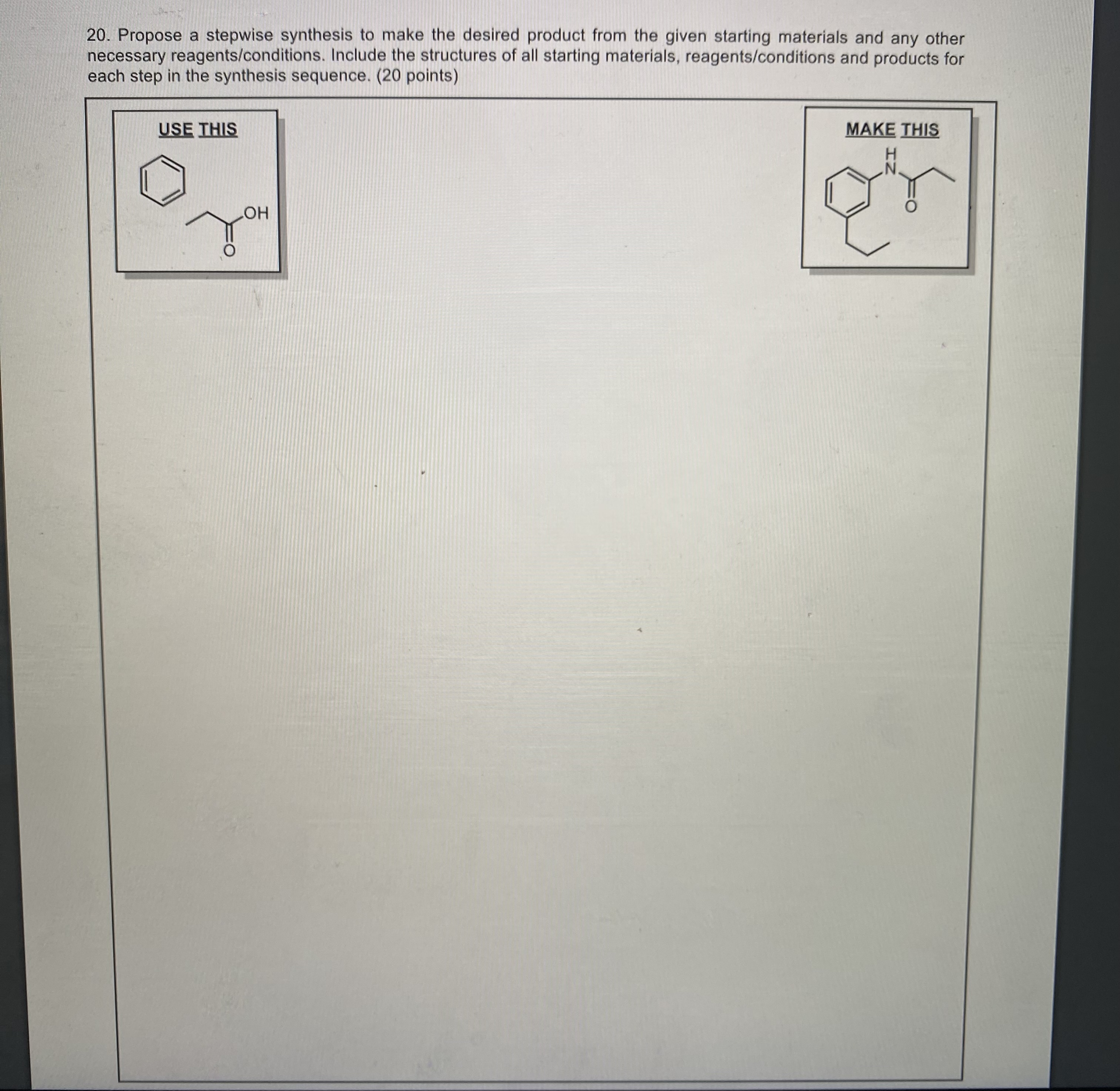 20. Propose a stepwise synthesis to make the desired product from the given starting materials and any other necessary reagents/conditions. Include the structures of all starting materials, reagents/conditions and products for each step in the synthesis sequence. (20 points)

USE THIS

OH

O

MAKE THIS

H
N

O